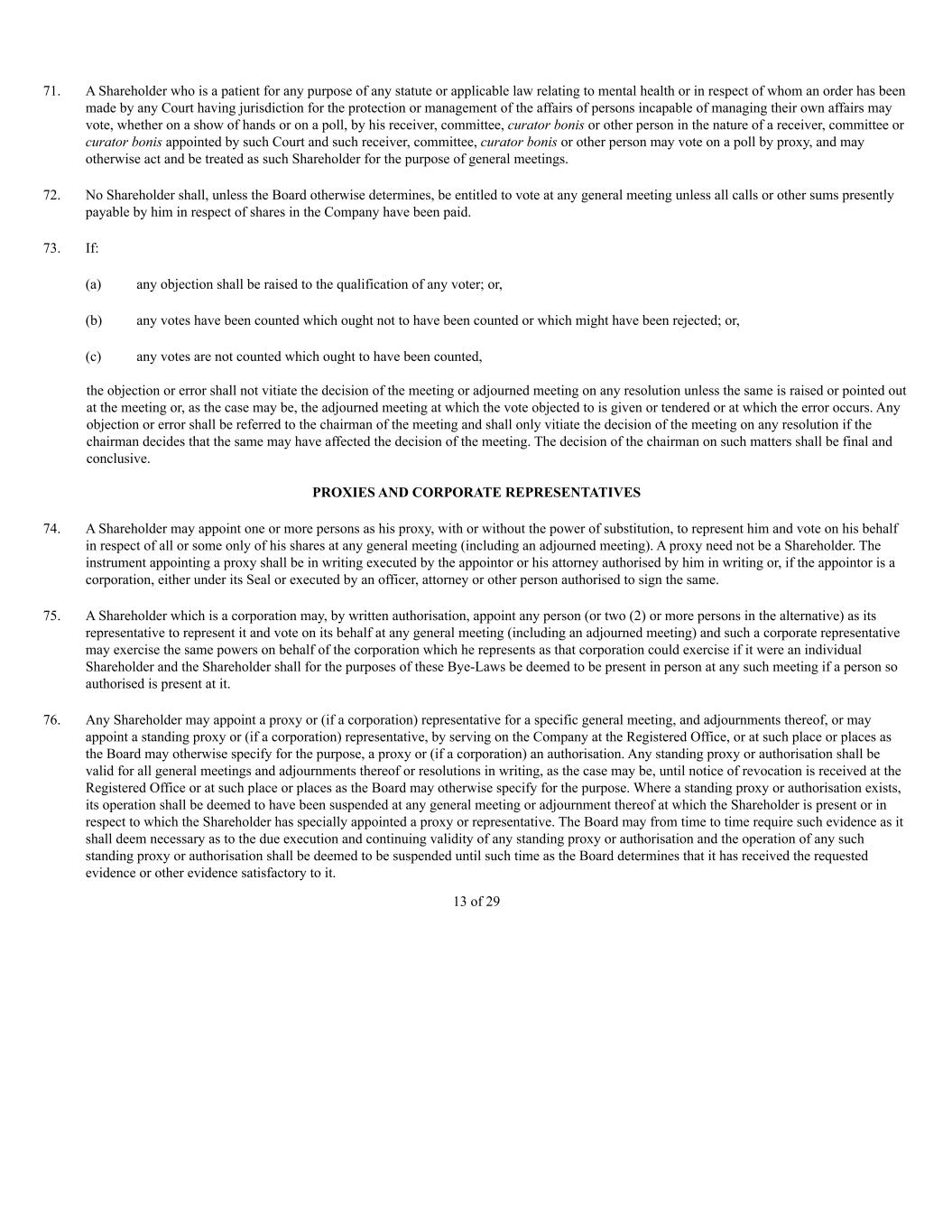 71. A Shareholder who is a patient for any purpose of any statute or applicable law relating to mental health or in respect of whom an order has been made by any Court having jurisdiction for the protection or management of the affairs of persons incapable of managing their own affairs may vote, whether on a show of hands or on a poll, by his receiver, committee, curator bonis or other person in the nature of a receiver, committee or curator bonis appointed by such Court and such receiver, committee, curator bonis or other person may vote on a poll by proxy, and may otherwise act and be treated as such Shareholder for the purpose of general meetings.

72. No Shareholder shall, unless the Board otherwise determines, be entitled to vote at any general meeting unless all calls or other sums presently payable by him in respect of shares in the Company have been paid.

73. If:

(a) any objection shall be raised to the qualification of any voter; or,

(b) any votes have been counted which ought not to have been counted or which might have been rejected; or,

(c) any votes are not counted which ought to have been counted,

the objection or error shall not vitiate the decision of the meeting or adjourned meeting on any resolution unless the same is raised or pointed out at the meeting or, as the case may be, the adjourned meeting at which the vote objected to is given or tendered or at which the error occurs. Any objection or error shall be referred to the chairman of the meeting and shall only vitiate the decision of the meeting on any resolution if the chairman decides that the same may have affected the decision of the meeting. The decision of the chairman on such matters shall be final and conclusive.

PROXIES AND CORPORATE REPRESENTATIVES

74. A Shareholder may appoint one or more persons as his proxy, with or without the power of substitution, to represent him and vote on his behalf in respect of all or some only of his shares at any general meeting (including an adjourned meeting). A proxy need not be a Shareholder. The instrument appointing a proxy shall be in writing executed by the appointor or his attorney authorised by him in writing or, if the appointor is a corporation, either under its Seal or executed by an officer, attorney or other person authorised to sign the same.

75. A Shareholder which is a corporation may, by written authorisation, appoint any person (or two (2) or more persons in the alternative) as its representative to represent it and vote on its behalf at any general meeting (including an adjourned meeting) and such a corporate representative may exercise the same powers on behalf of the corporation which he represents as that corporation could exercise if it were an individual Shareholder and the Shareholder shall for the purposes of these Bye-Laws be deemed to be present in person at any such meeting if a person so authorised is present at it.

76. Any Shareholder may appoint a proxy or (if a corporation) representative for a specific general meeting, and adjournments thereof, or may appoint a standing proxy or (if a corporation) representative, by serving on the Company at the Registered Office, or at such place or places as the Board may otherwise specify for the purpose, a proxy or (if a corporation) an authorisation. Any standing proxy or authorisation shall be valid for all general meetings and adjournments thereof or resolutions in writing, as the case may be, until notice of revocation is received at the Registered Office or at such place or places as the Board may otherwise specify for the purpose. Where a standing proxy or authorisation exists, its operation shall be deemed to have been suspended at any general meeting or adjournment thereof at which the Shareholder is present or in respect to which the Shareholder has specially appointed a proxy or representative. The Board may from time to time require such evidence as it shall deem necessary as to the due execution and continuing validity of any standing proxy or authorisation and the operation of any such standing proxy or authorisation shall be deemed to be suspended until such time as the Board determines that it has received the requested evidence or other evidence satisfactory to it.

13 of 29